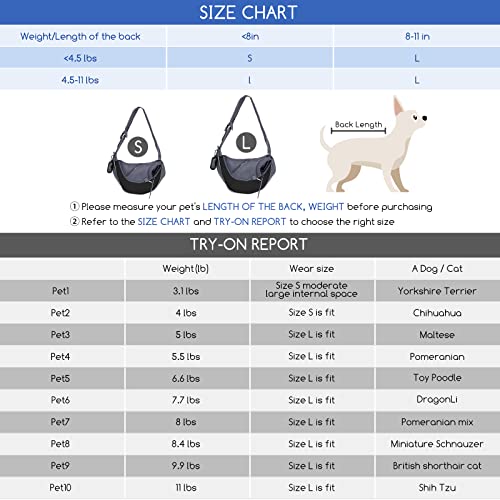 SIZE CHART

| Weight/Length of the back | <8in | 8-11 in |
|---|---|---|
| <4.5 lbs | S | L |
| 4.5-11 lbs | l | L |

S

L

Back Length

① Please measure your pet's LENGTH OF THE BACK, WEIGHT before purchasing
② Refer to the SIZE CHART and TRY-ON REPORT to choose the right size

TRY-ON REPORT

| | Weight(lb) | Wear size | A Dog / Cat |
|---|---|---|---|
| Pet1 | 3.1 lbs | Size S moderate large internal space | Yorkshire Terrier |
| Pet2 | 4 lbs | Size S is fit | Chihuahua |
| Pet3 | 5 lbs | Size L is fit | Maltese |
| Pet4 | 5.5 lbs | Size L is fit | Pomeranian |
| Pet5 | 6.6 lbs | Size L is fit | Toy Poodle |
| Pet6 | 7.7 lbs | Size L is fit | DragonLi |
| Pet7 | 8 lbs | Size L is fit | Pomeranian mix |
| Pet8 | 8.4 lbs | Size L is fit | Miniature Schnauzer |
| Pet9 | 9.9 lbs | Size L is fit | British shorthair cat |
| Pet10 | 11 lbs | Size L is fit | Shih Tzu |